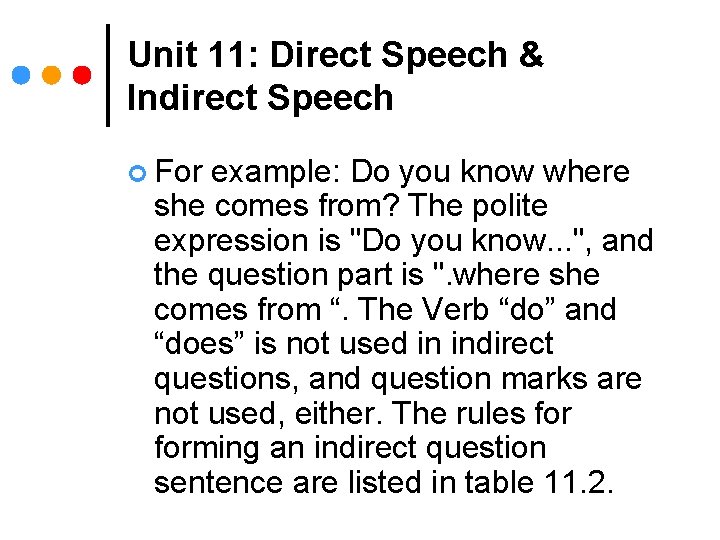 Unit 11: Direct Speech & Indirect Speech

For example: Do you know where she comes from? The polite expression is "Do you know...", and the question part is ".where she comes from “. The Verb “do” and “does” is not used in indirect questions, and question marks are not used, either. The rules for forming an indirect question sentence are listed in table 11.2.